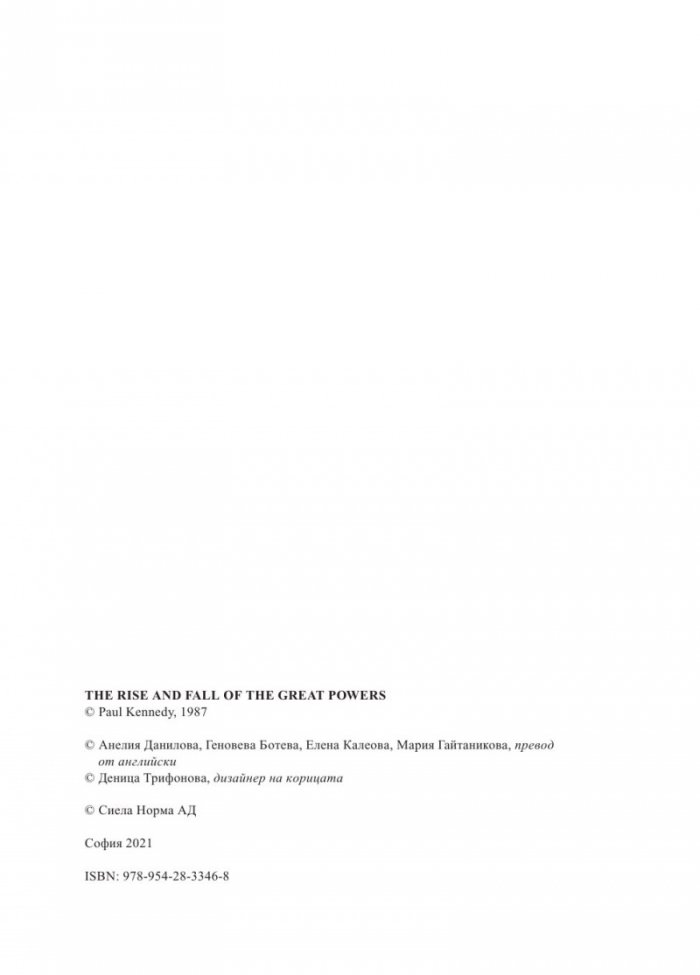 THE RISE AND FALL OF THE GREAT POWERS
© Paul Kennedy, 1987

© Анелия Данилова, Геновева Ботева, Елена Калеова, Мария Гайтаникова, превод от английски
© Деница Трифонова, дизайнер на корицата

© Сиела Норма АД

София 2021

ISBN: 978-954-28-3346-8